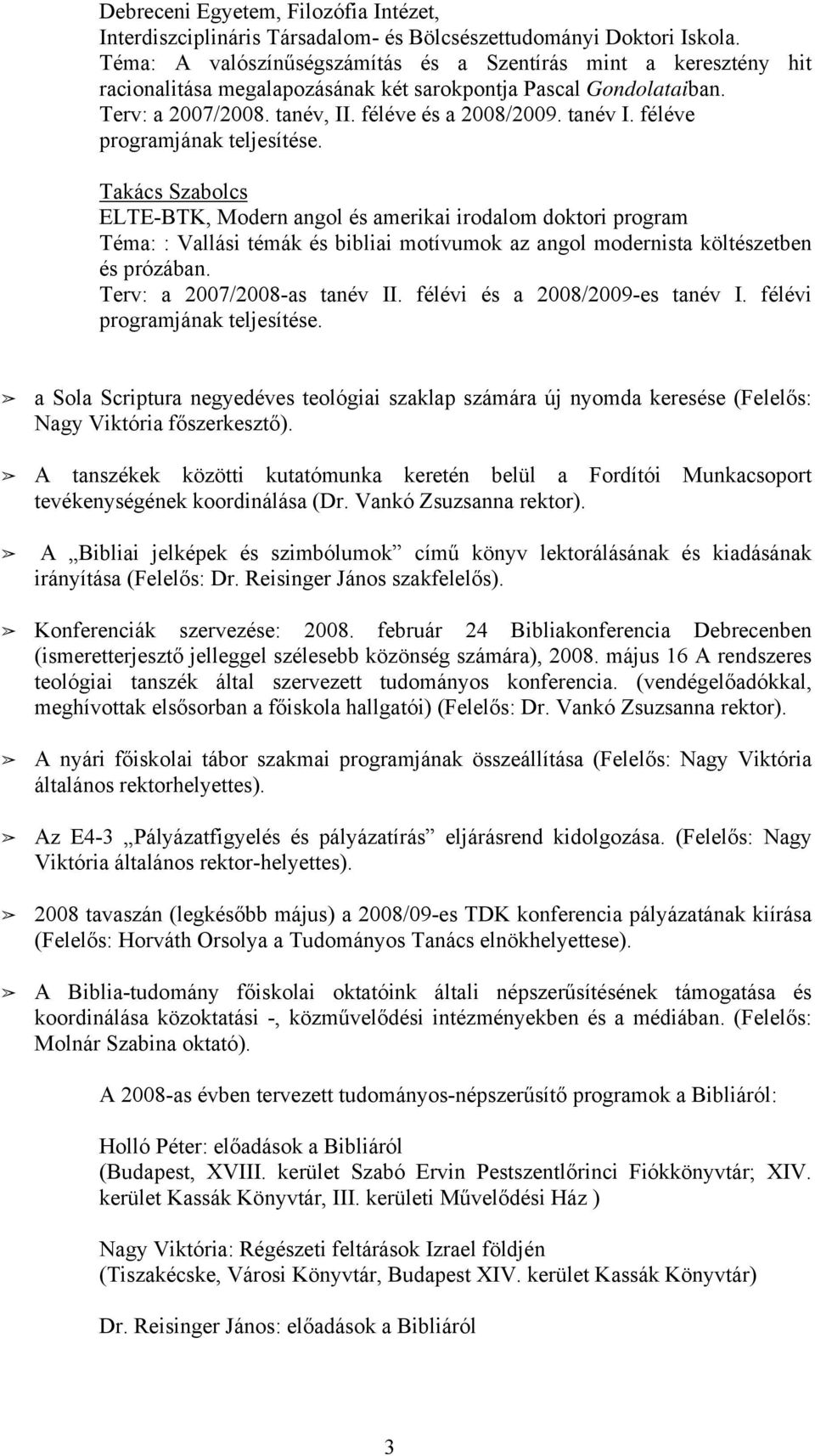 Debreceni Egyetem, Filozófia Intézet,
Interdiszciplináris Társadalom- és Bölcsészettudományi Doktori Iskola.
Téma: A valószínűségszámítás és a Szentírás mint a keresztény hit racionalitása megalapozásának két sarokpontja Pascal Gondolataiban.
Terv: a 2007/2008. tanév, II. féléve és a 2008/2009. tanév I. féléve programjának teljesítése.

Takács Szabolcs
ELTE-BTK, Modern angol és amerikai irodalom doktori program
Téma: : Vallási témák és bibliai motívumok az angol modernista költészetben és prózában.
Terv: a 2007/2008-as tanév II. félévi és a 2008/2009-es tanév I. félévi programjának teljesítése.

➢ a Sola Scriptura negyedéves teológiai szaklap számára új nyomda keresése (Felelős: Nagy Viktória főszerkesztő).

➢ A tanszékek közötti kutatómunka keretén belül a Fordítói Munkacsoport tevékenységének koordinálása (Dr. Vankó Zsuzsanna rektor).

➢ A „Bibliai jelképek és szimbólumok” című könyv lektorálásának és kiadásának irányítása (Felelős: Dr. Reisinger János szakfelelős).

➢ Konferenciák szervezése: 2008. február 24 Bibliakonferencia Debrecenben (ismeretterjesztő jelleggel szélesebb közönség számára), 2008. május 16 A rendszeres teológiai tanszék által szervezett tudományos konferencia. (vendégelőadókkal, meghívottak elsősorban a főiskola hallgatói) (Felelős: Dr. Vankó Zsuzsanna rektor).

➢ A nyári főiskolai tábor szakmai programjának összeállítása (Felelős: Nagy Viktória általános rektorhelyettes).

➢ Az E4-3 „Pályázatfigyelés és pályázatírás” eljárásrend kidolgozása. (Felelős: Nagy Viktória általános rektor-helyettes).

➢ 2008 tavaszán (legkésőbb május) a 2008/09-es TDK konferencia pályázatának kiírása (Felelős: Horváth Orsolya a Tudományos Tanács elnökhelyettese).

➢ A Biblia-tudomány főiskolai oktatóink általi népszerűsítésének támogatása és koordinálása közoktatási -, közművelődési intézményekben és a médiában. (Felelős: Molnár Szabina oktató).

A 2008-as évben tervezett tudományos-népszerűsítő programok a Bibliáról:

Holló Péter: előadások a Bibliáról
(Budapest, XVIII. kerület Szabó Ervin Pestszentlőrinci Fiókkönyvtár; XIV. kerület Kassák Könyvtár, III. kerületi Művelődési Ház )

Nagy Viktória: Régészeti feltárások Izrael földjén
(Tiszakécske, Városi Könyvtár, Budapest XIV. kerület Kassák Könyvtár)

Dr. Reisinger János: előadások a Bibliáról

3